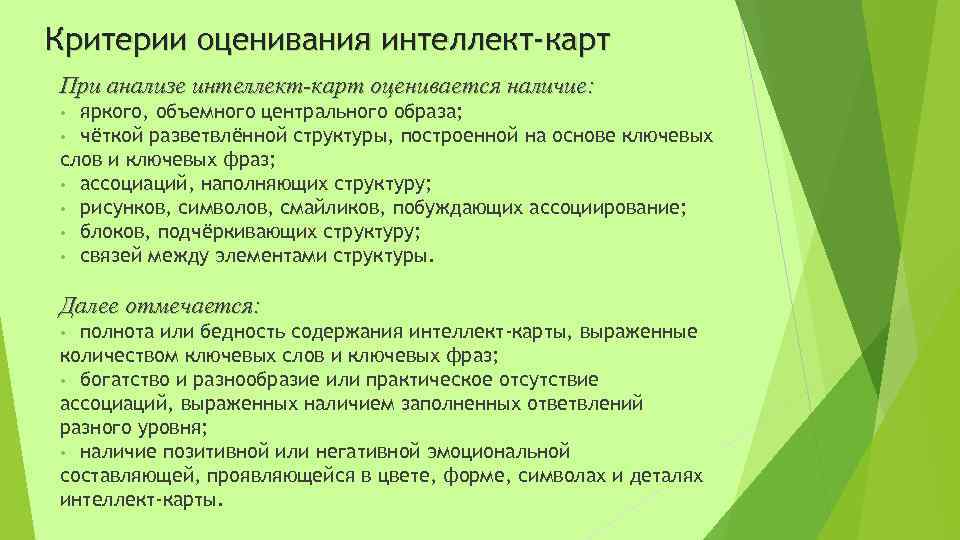 Критерии оценивания интеллект-карт

При анализе интеллект-карт оценивается наличие:

• яркого, объемного центрального образа;
• чёткой разветвлённой структуры, построенной на основе ключевых слов и ключевых фраз;
• ассоциаций, наполняющих структуру;
• рисунков, символов, смайликов, побуждающих ассоциирование;
• блоков, подчёркивающих структуру;
• связей между элементами структуры.

Далее отмечается:

• полнота или бедность содержания интеллект-карты, выраженные количеством ключевых слов и ключевых фраз;
• богатство и разнообразие или практическое отсутствие ассоциаций, выраженных наличием заполненных ответвлений разного уровня;
• наличие позитивной или негативной эмоциональной составляющей, проявляющейся в цвете, форме, символах и деталях интеллект-карты.